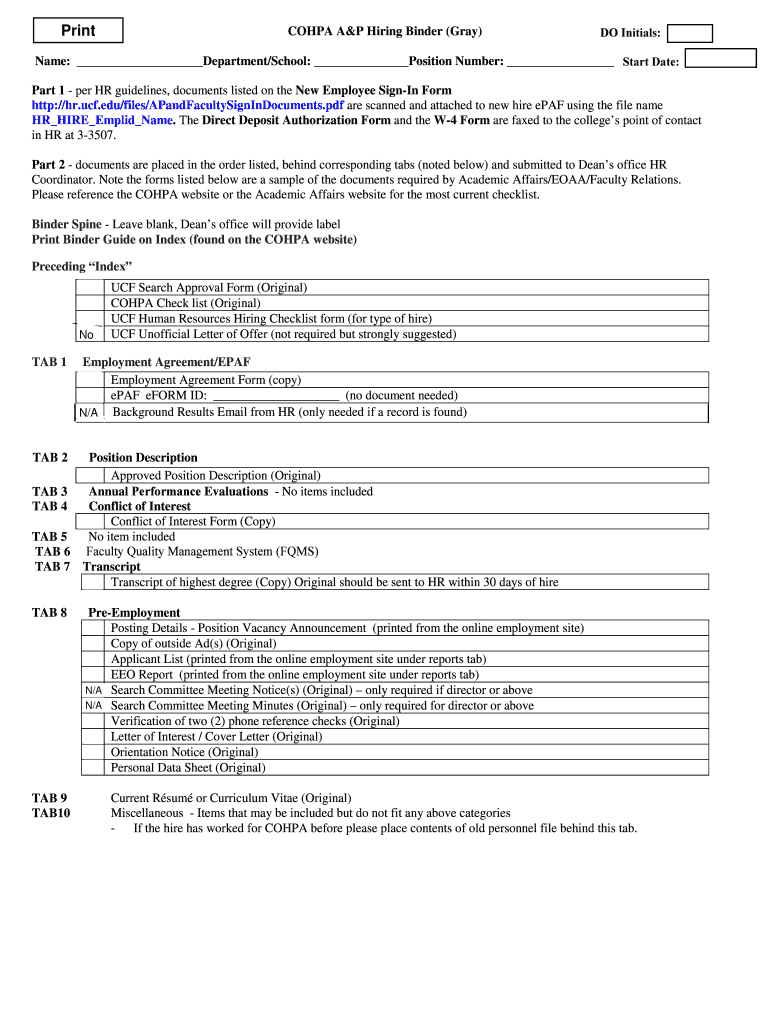 Print

COHPA A&P Hiring Binder (Gray)

DO Initials:

Name: ____________________Department/School: _______________Position Number: _________________ Start Date:

Part 1 - per HR guidelines, documents listed on the New Employee Sign-In Form http://hr.ucf.edu/files/APandFacultySignInDocuments.pdf are scanned and attached to new hire ePAF using the file name HR_HIRE_Emplid_Name. The Direct Deposit Authorization Form and the W-4 Form are faxed to the college's point of contact in HR at 3-3507.

Part 2 - documents are placed in the order listed, behind corresponding tabs (noted below) and submitted to Dean's office HR Coordinator. Note the forms listed below are a sample of the documents required by Academic Affairs/EOAA/Faculty Relations. Please reference the COHPA website or the Academic Affairs website for the most current checklist.

Binder Spine - Leave blank, Dean's office will provide label
Print Binder Guide on Index (found on the COHPA website)

Preceding "Index"

| | |
|---|---|
| | UCF Search Approval Form (Original) |
| | COHPA Check list (Original) |
| | UCF Human Resources Hiring Checklist form (for type of hire) |
| No | UCF Unofficial Letter of Offer (not required but strongly suggested) |

TAB 1 Employment Agreement/EPAF

| | |
|---|---|
| | Employment Agreement Form (copy) |
| | ePAF eFORM ID: ____________________ (no document needed) |
| N/A | Background Results Email from HR (only needed if a record is found) |

TAB 2 Position Description

| | |
|---|---|
| | Approved Position Description (Original) |

TAB 3 Annual Performance Evaluations - No items included
TAB 4 Conflict of Interest

| | |
|---|---|
| | Conflict of Interest Form (Copy) |

TAB 5 No item included
TAB 6 Faculty Quality Management System (FQMS)
TAB 7 Transcript

| | |
|---|---|
| | Transcript of highest degree (Copy) Original should be sent to HR within 30 days of hire |

TAB 8 Pre-Employment

| | |
|---|---|
| | Posting Details - Position Vacancy Announcement (printed from the online employment site) |
| | Copy of outside Ad(s) (Original) |
| | Applicant List (printed from the online employment site under reports tab) |
| | EEO Report (printed from the online employment site under reports tab) |
| N/A | Search Committee Meeting Notice(s) (Original) – only required if director or above |
| N/A | Search Committee Meeting Minutes (Original) – only required for director or above |
| | Verification of two (2) phone reference checks (Original) |
| | Letter of Interest / Cover Letter (Original) |
| | Orientation Notice (Original) |
| | Personal Data Sheet (Original) |

TAB 9 Current Résumé or Curriculum Vitae (Original)
TAB10 Miscellaneous - Items that may be included but do not fit any above categories
- If the hire has worked for COHPA before please place contents of old personnel file behind this tab.